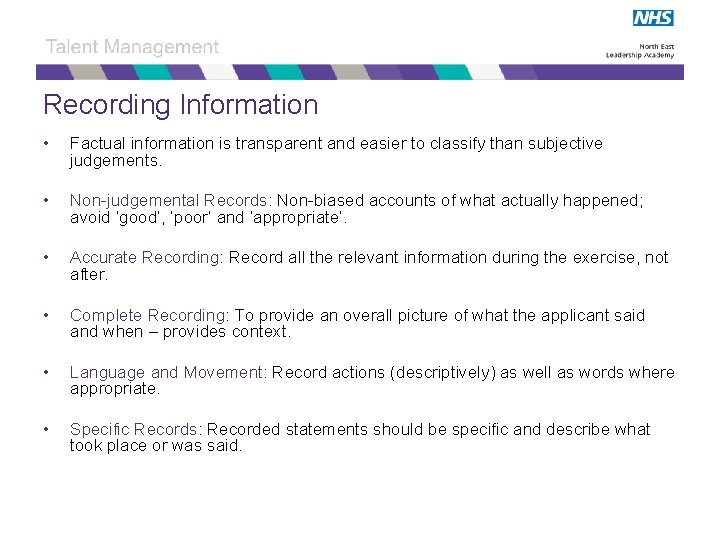 Talent Management

NHS
North East
Leadership Academy

Recording Information

• Factual information is transparent and easier to classify than subjective judgements.

• Non-judgemental Records: Non-biased accounts of what actually happened; avoid 'good', 'poor' and 'appropriate'.

• Accurate Recording: Record all the relevant information during the exercise, not after.

• Complete Recording: To provide an overall picture of what the applicant said and when – provides context.

• Language and Movement: Record actions (descriptively) as well as words where appropriate.

• Specific Records: Recorded statements should be specific and describe what took place or was said.